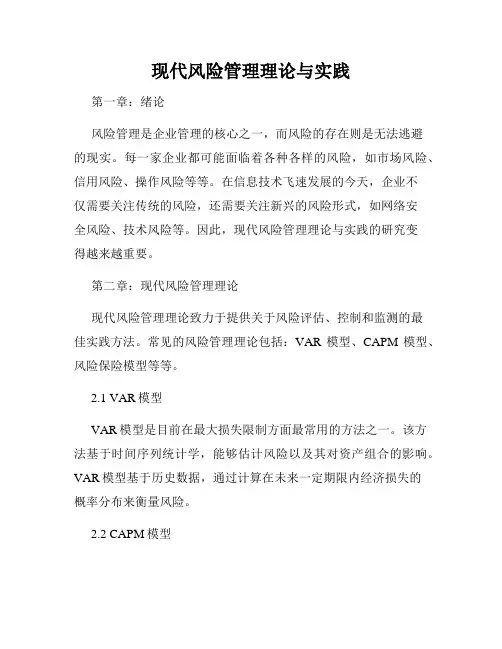 现代风险管理理论与实践

第一章：绪论

风险管理是企业管理的核心之一，而风险的存在则是无法逃避的现实。每一家企业都可能面临着各种各样的风险，如市场风险、信用风险、操作风险等等。在信息技术飞速发展的今天，企业不仅需要关注传统的风险，还需要关注新兴的风险形式，如网络安全风险、技术风险等。因此，现代风险管理理论与实践的研究变得越来越重要。

第二章：现代风险管理理论

现代风险管理理论致力于提供关于风险评估、控制和监测的最佳实践方法。常见的风险管理理论包括：VAR 模型、CAPM 模型、风险保险模型等等。

2.1 VAR 模型

VAR 模型是目前在最大损失限制方面最常用的方法之一。该方法基于时间序列统计学，能够估计风险以及其对资产组合的影响。VAR 模型基于历史数据，通过计算在未来一定期限内经济损失的概率分布来衡量风险。

2.2 CAPM 模型